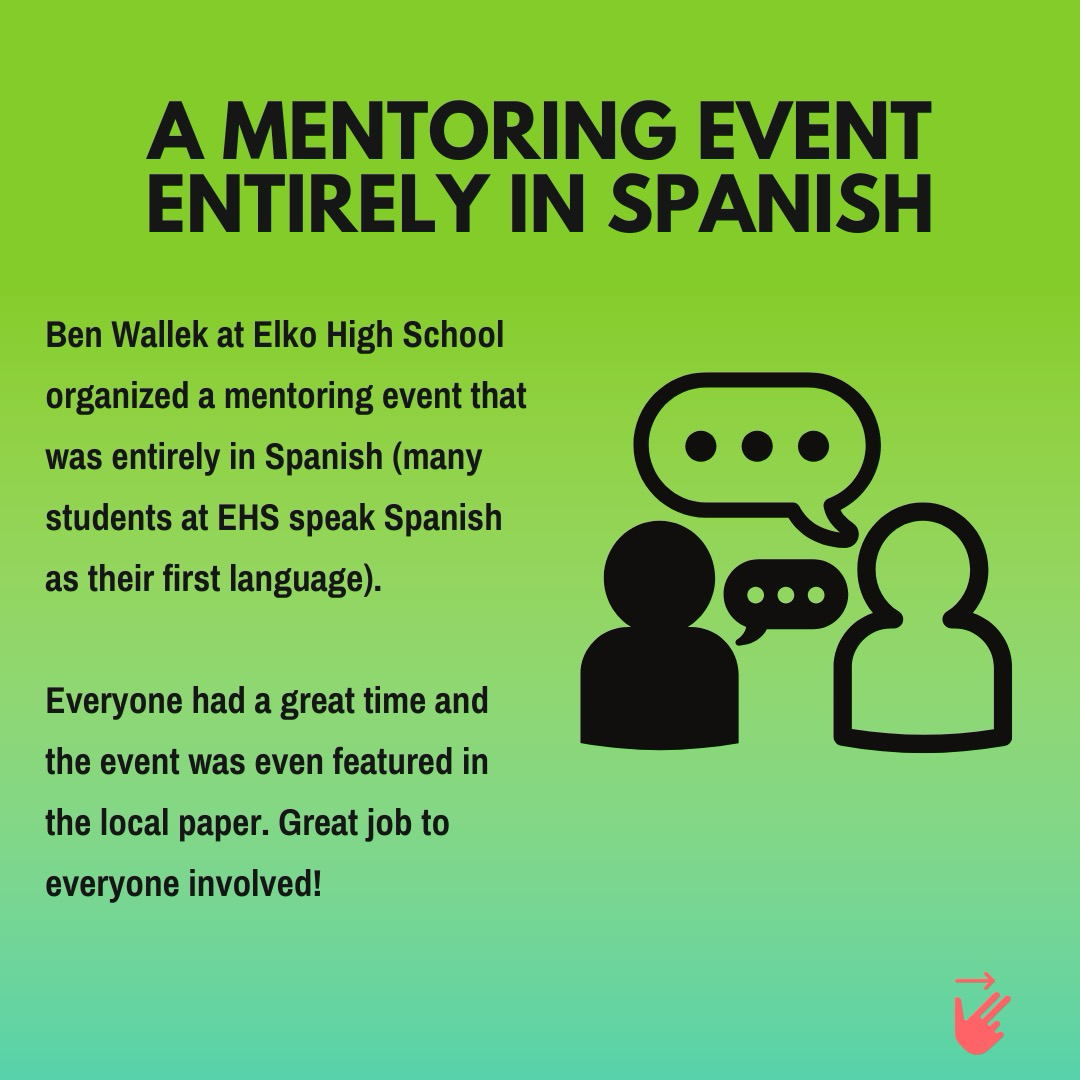 A MENTORING EVENT ENTIRELY IN SPANISH

Ben Wallek at Elko High School organized a mentoring event that was entirely in Spanish (many students at EHS speak Spanish as their first language).

Everyone had a great time and the event was even featured in the local paper. Great job to everyone involved!